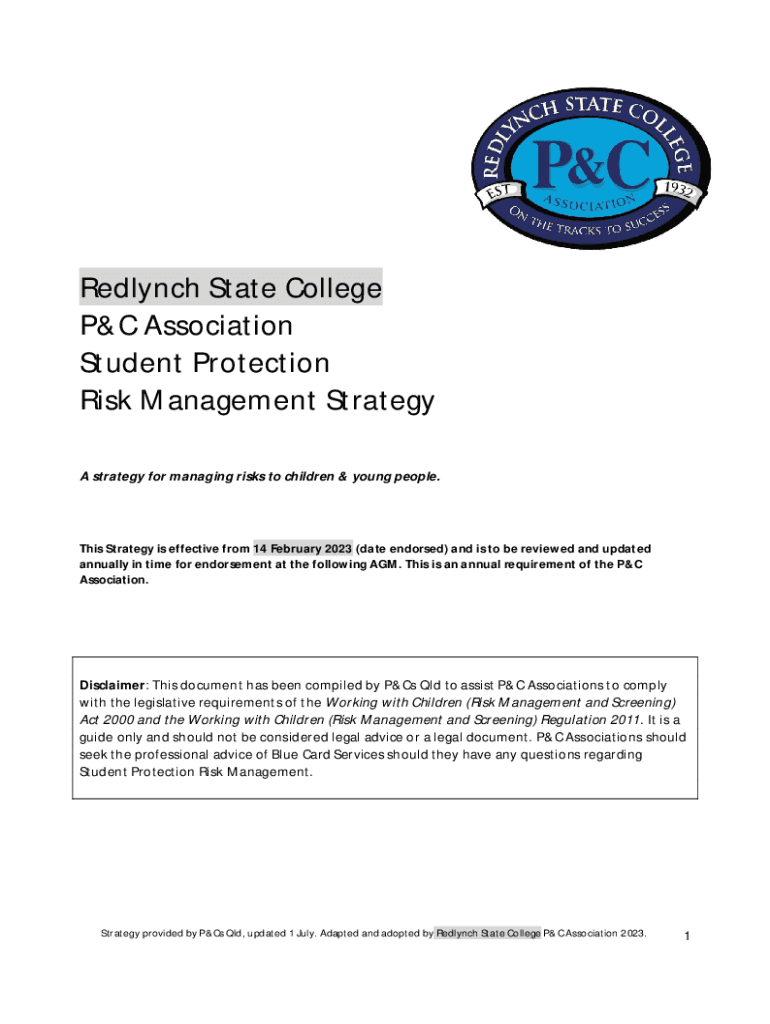 REDLYNCH STATE COLLEGE
P&C
ASSOCIATION
EST 1932
ON THE TRACKS TO SUCCESS

Redlynch State College
P&C Association
Student Protection
Risk Management Strategy

A strategy for managing risks to children & young people.

This Strategy is effective from 14 February 2023 (date endorsed) and is to be reviewed and updated annually in time for endorsement at the following AGM. This is an annual requirement of the P&C Association.

Disclaimer: This document has been compiled by P&Cs Qld to assist P&C Associations to comply with the legislative requirements of the Working with Children (Risk Management and Screening) Act 2000 and the Working with Children (Risk Management and Screening) Regulation 2011. It is a guide only and should not be considered legal advice or a legal document. P&C Associations should seek the professional advice of Blue Card Services should they have any questions regarding Student Protection Risk Management.

Strategy provided by P&Cs Qld, updated 1 July. Adapted and adopted by Redlynch State College P&C Association 2023.

1